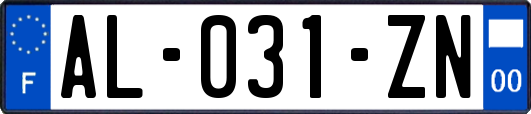 F
AL-031-ZN
00